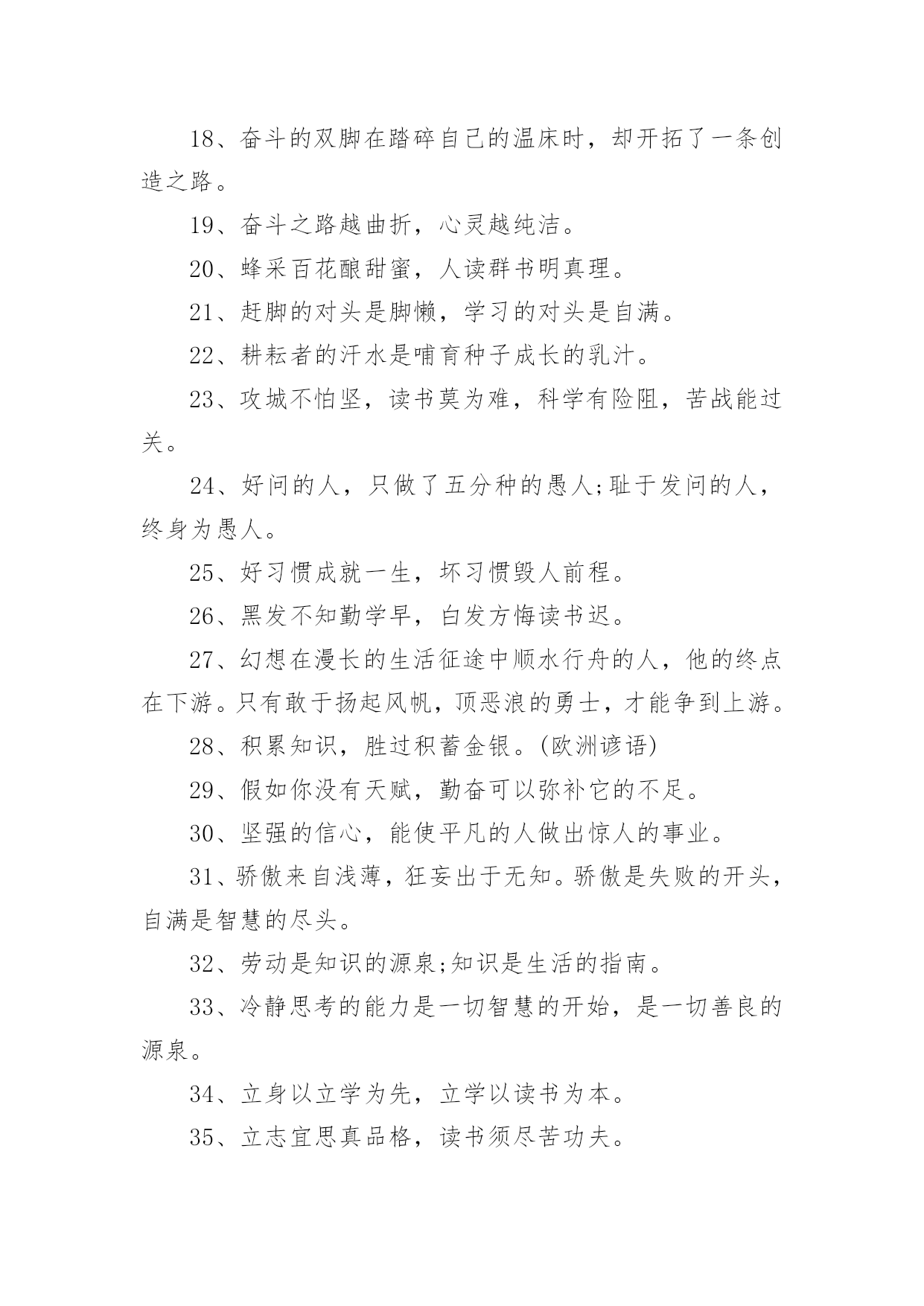 18、奋斗的双脚在踏碎自己的温床时，却开拓了一条创造之路。

19、奋斗之路越曲折，心灵越纯洁。

20、蜂采百花酿甜蜜，人读群书明真理。

21、赶脚的对头是脚懒，学习的对头是自满。

22、耕耘者的汗水是哺育种子成长的乳汁。

23、攻城不怕坚，读书莫为难，科学有险阻，苦战能过关。

24、好问的人，只做了五分种的愚人;耻于发问的人，终身为愚人。

25、好习惯成就一生，坏习惯毁人前程。

26、黑发不知勤学早，白发方悔读书迟。

27、幻想在漫长的生活征途中顺水行舟的人，他的终点在下游。只有敢于扬起风帆，顶恶浪的勇士，才能争到上游。

28、积累知识，胜过积蓄金银。(欧洲谚语)

29、假如你没有天赋，勤奋可以弥补它的不足。

30、坚强的信心，能使平凡的人做出惊人的事业。

31、骄傲来自浅薄，狂妄出于无知。骄傲是失败的开头，自满是智慧的尽头。

32、劳动是知识的源泉;知识是生活的指南。

33、冷静思考的能力是一切智慧的开始，是一切善良的源泉。

34、立身以立学为先，立学以读书为本。

35、立志宜思真品格，读书须尽苦功夫。